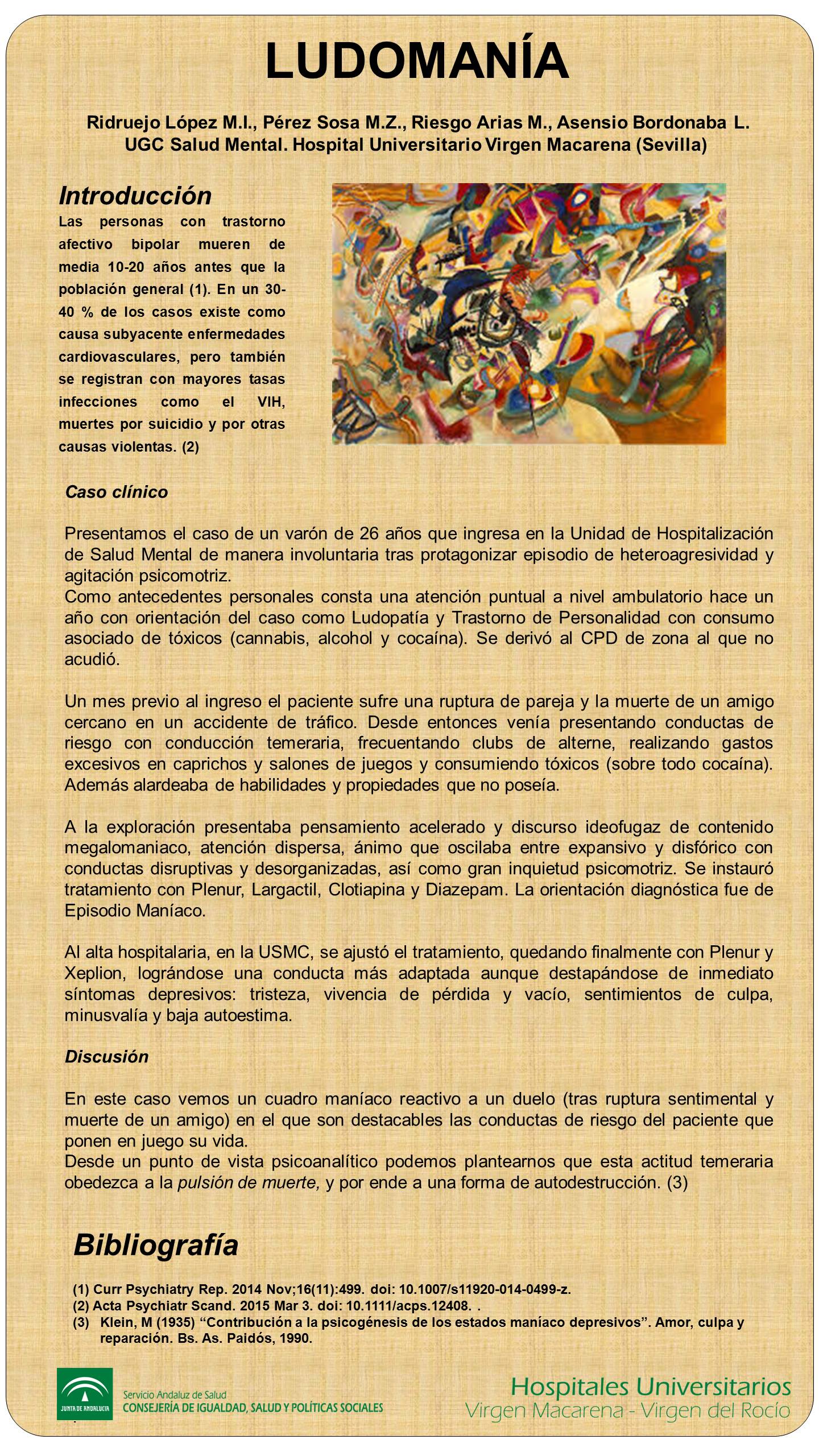 LUDOMANÍA

Ridruejo López M.I., Pérez Sosa M.Z., Riesgo Arias M., Asensio Bordonaba L.
UGC Salud Mental. Hospital Universitario Virgen Macarena (Sevilla)

Introducción

Las personas con trastorno afectivo bipolar mueren de media 10-20 años antes que la población general (1). En un 30-40 % de los casos existe como causa subyacente enfermedades cardiovasculares, pero también se registran con mayores tasas infecciones como el VIH, muertes por suicidio y por otras causas violentas. (2)

Caso clínico

Presentamos el caso de un varón de 26 años que ingresa en la Unidad de Hospitalización de Salud Mental de manera involuntaria tras protagonizar episodio de heteroagresividad y agitación psicomotriz.
Como antecedentes personales consta una atención puntual a nivel ambulatorio hace un año con orientación del caso como Ludopatía y Trastorno de Personalidad con consumo asociado de tóxicos (cannabis, alcohol y cocaína). Se derivó al CPD de zona al que no acudió.

Un mes previo al ingreso el paciente sufre una ruptura de pareja y la muerte de un amigo cercano en un accidente de tráfico. Desde entonces venía presentando conductas de riesgo con conducción temeraria, frecuentando clubs de alterne, realizando gastos excesivos en caprichos y salones de juegos y consumiendo tóxicos (sobre todo cocaína). Además alardeaba de habilidades y propiedades que no poseía.

A la exploración presentaba pensamiento acelerado y discurso ideofugaz de contenido megalomaniaco, atención dispersa, ánimo que oscilaba entre expansivo y disfórico con conductas disruptivas y desorganizadas, así como gran inquietud psicomotriz. Se instauró tratamiento con Plenur, Largactil, Clotiapina y Diazepam. La orientación diagnóstica fue de Episodio Maníaco.

Al alta hospitalaria, en la USMC, se ajustó el tratamiento, quedando finalmente con Plenur y Xeplion, lográndose una conducta más adaptada aunque destapándose de inmediato síntomas depresivos: tristeza, vivencia de pérdida y vacío, sentimientos de culpa, minusvalía y baja autoestima.

Discusión

En este caso vemos un cuadro maníaco reactivo a un duelo (tras ruptura sentimental y muerte de un amigo) en el que son destacables las conductas de riesgo del paciente que ponen en juego su vida.
Desde un punto de vista psicoanalítico podemos plantearnos que esta actitud temeraria obedezca a la pulsión de muerte, y por ende a una forma de autodestrucción. (3)

Bibliografía

(1) Curr Psychiatry Rep. 2014 Nov;16(11):499. doi: 10.1007/s11920-014-0499-z.
(2) Acta Psychiatr Scand. 2015 Mar 3. doi: 10.1111/acps.12408. .
(3) Klein, M (1935) “Contribución a la psicogénesis de los estados maníaco depresivos”. Amor, culpa y reparación. Bs. As. Paidós, 1990.

JUNTA DE ANDALUCIA
Servicio Andaluz de Salud
CONSEJERÍA DE IGUALDAD, SALUD Y POLÍTICAS SOCIALES

Hospitales Universitarios
Virgen Macarena - Virgen del Rocío